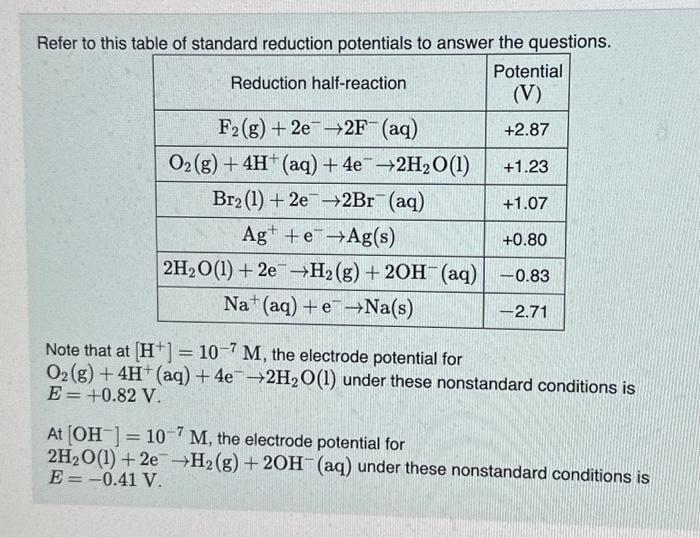 Refer to this table of standard reduction potentials to answer the questions.

| Reduction half-reaction | Potential (V) |
|---|---|
| $F_2(g) + 2e^- \rightarrow 2F^-(aq)$ | +2.87 |
| $O_2(g) + 4H^+(aq) + 4e^- \rightarrow 2H_2O(l)$ | +1.23 |
| $Br_2(l) + 2e^- \rightarrow 2Br^-(aq)$ | +1.07 |
| $Ag^+ + e^- \rightarrow Ag(s)$ | +0.80 |
| $2H_2O(l) + 2e^- \rightarrow H_2(g) + 2OH^-(aq)$ | −0.83 |
| $Na^+(aq) + e^- \rightarrow Na(s)$ | −2.71 |

Note that at $[H^+] = 10^{-7}$ M, the electrode potential for $O_2(g) + 4H^+(aq) + 4e^- \rightarrow 2H_2O(l)$ under these nonstandard conditions is $E = +0.82$ V.

At $[OH^-] = 10^{-7}$ M, the electrode potential for $2H_2O(l) + 2e^- \rightarrow H_2(g) + 2OH^-(aq)$ under these nonstandard conditions is $E = -0.41$ V.